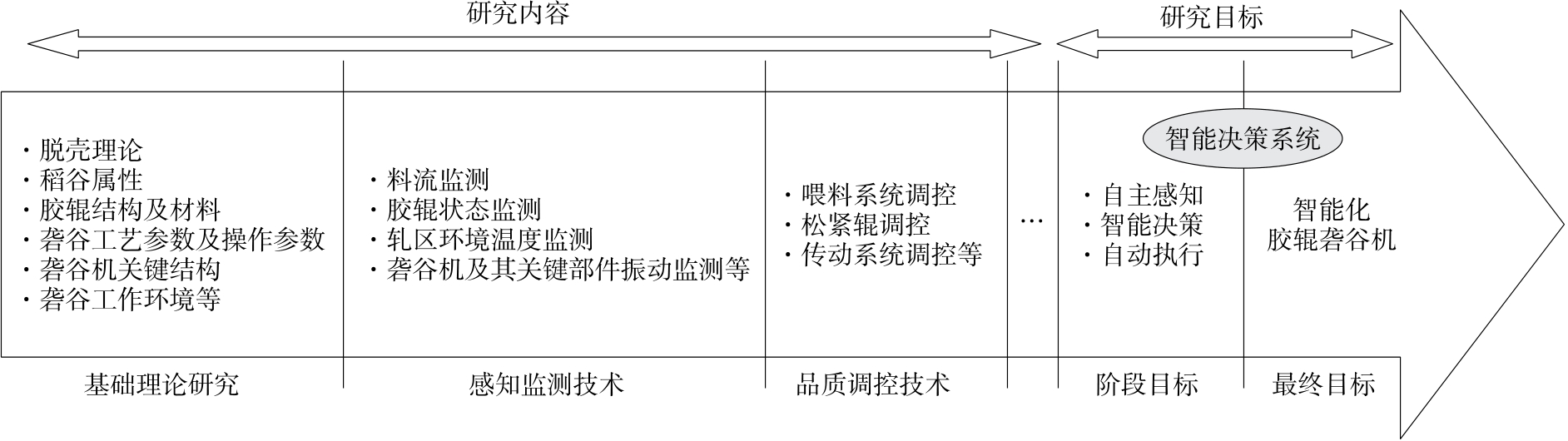 研究内容

研究目标

· 脱壳理论
· 稻谷属性
· 胶辊结构及材料
· 砻谷工艺参数及操作参数
· 砻谷机关键结构
· 砻谷工作环境等

· 料流监测
· 胶辊状态监测
· 轧区环境温度监测
· 砻谷机及其关键部件振动监测等

· 喂料系统调控
· 松紧辊调控
· 传动系统调控等

…

智能决策系统

· 自主感知
· 智能决策
· 自动执行

智能化
胶辊砻谷机

基础理论研究

感知监测技术

品质调控技术

阶段目标

最终目标